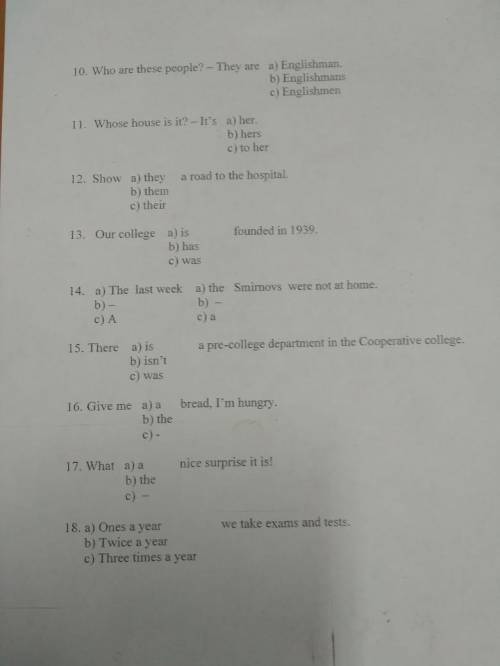 10. Who are these people? – They are a) Englishman.
b) Englishmans
c) Englishmen

11. Whose house is it? – It's a) her.
b) hers
c) to her

12. Show a) they a road to the hospital.
b) them
c) their

13. Our college a) is founded in 1939.
b) has
c) was

14. a) The last week a) the Smirnovs were not at home.
b) – b) –
c) A c) a

15. There a) is a pre-college department in the Cooperative college.
b) isn't
c) was

16. Give me a) a bread, I'm hungry.
b) the
c) -

17. What a) a nice surprise it is!
b) the
c) –

18. a) Ones a year we take exams and tests.
b) Twice a year
c) Three times a year